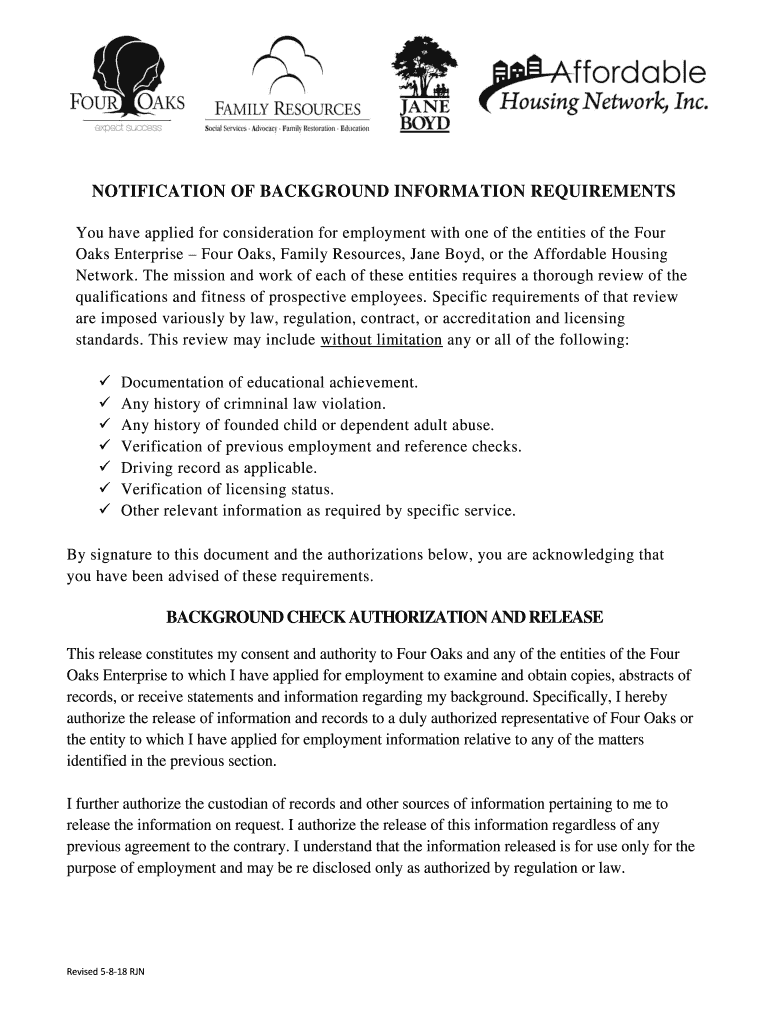 FOUR OAKS
expect success

FAMILY RESOURCES
Social Services · Advocacy · Family Restoration · Education

JANE BOYD

Affordable Housing Network, Inc.

NOTIFICATION OF BACKGROUND INFORMATION REQUIREMENTS

You have applied for consideration for employment with one of the entities of the Four Oaks Enterprise – Four Oaks, Family Resources, Jane Boyd, or the Affordable Housing Network. The mission and work of each of these entities requires a thorough review of the qualifications and fitness of prospective employees. Specific requirements of that review are imposed variously by law, regulation, contract, or accreditation and licensing standards. This review may include without limitation any or all of the following:

✓ Documentation of educational achievement.
✓ Any history of crimninal law violation.
✓ Any history of founded child or dependent adult abuse.
✓ Verification of previous employment and reference checks.
✓ Driving record as applicable.
✓ Verification of licensing status.
✓ Other relevant information as required by specific service.

By signature to this document and the authorizations below, you are acknowledging that you have been advised of these requirements.

BACKGROUND CHECK AUTHORIZATION AND RELEASE

This release constitutes my consent and authority to Four Oaks and any of the entities of the Four Oaks Enterprise to which I have applied for employment to examine and obtain copies, abstracts of records, or receive statements and information regarding my background. Specifically, I hereby authorize the release of information and records to a duly authorized representative of Four Oaks or the entity to which I have applied for employment information relative to any of the matters identified in the previous section.

I further authorize the custodian of records and other sources of information pertaining to me to release the information on request. I authorize the release of this information regardless of any previous agreement to the contrary. I understand that the information released is for use only for the purpose of employment and may be re disclosed only as authorized by regulation or law.

Revised 5-8-18 RJN